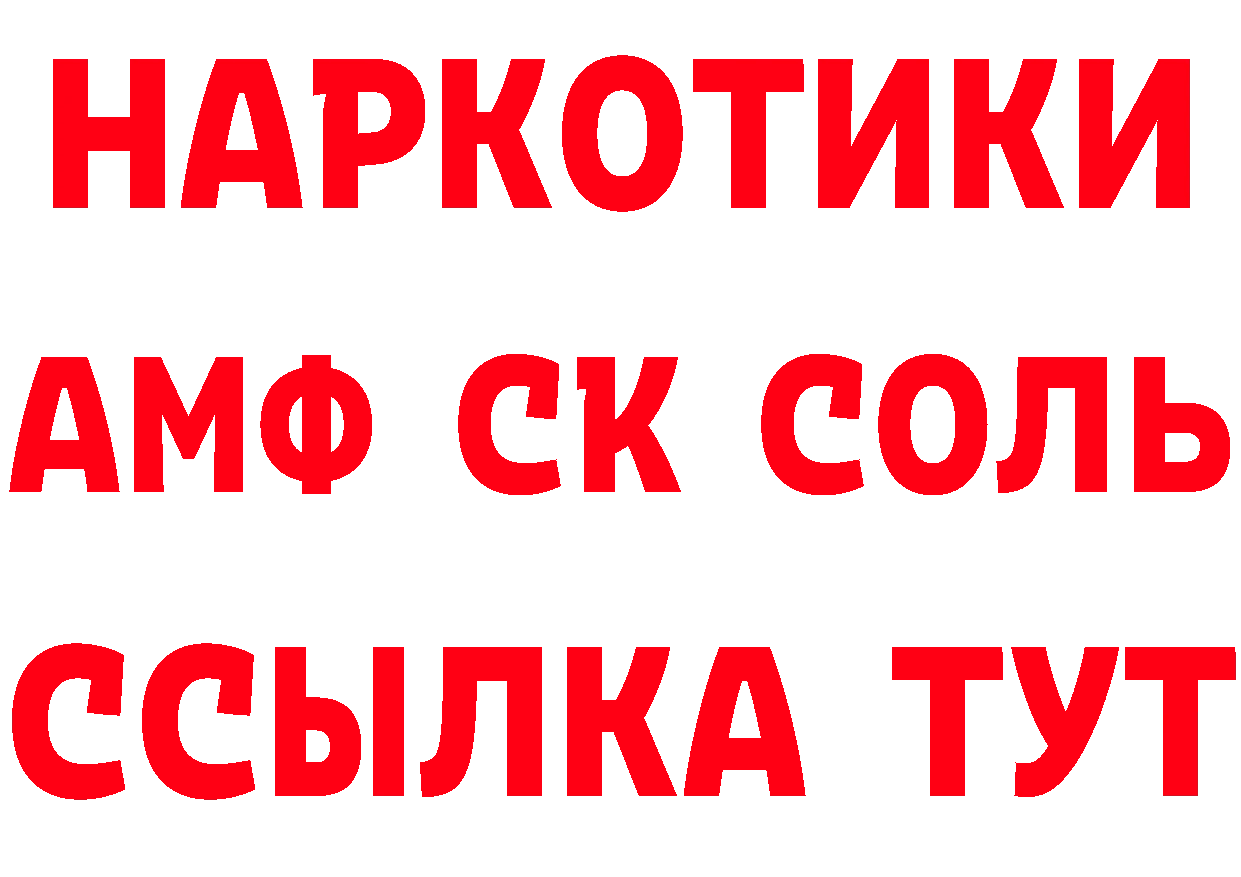 НАРКОТИКИ

АМФ СК СОЛЬ

ССЫЛКА ТУТ